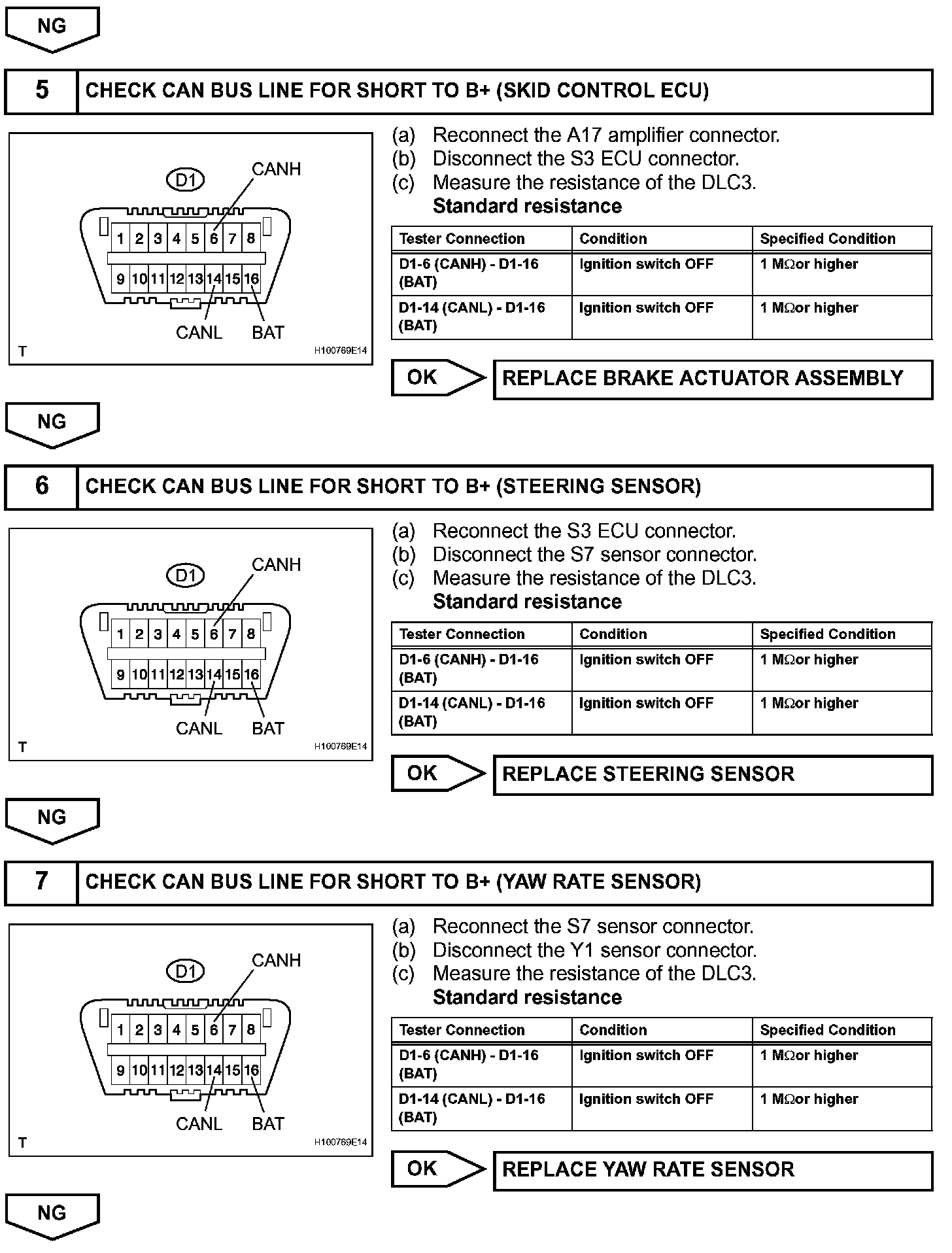 NG

5 CHECK CAN BUS LINE FOR SHORT TO B+ (SKID CONTROL ECU)

D1
CANH
1 2 3 4 5 6 7 8
9 10 11 12 13 14 15 16
CANL BAT
T H100769E14

(a) Reconnect the A17 amplifier connector.
(b) Disconnect the S3 ECU connector.
(c) Measure the resistance of the DLC3.
Standard resistance

| Tester Connection | Condition | Specified Condition |
|---|---|---|
| D1-6 (CANH) - D1-16 (BAT) | Ignition switch OFF | 1 MΩor higher |
| D1-14 (CANL) - D1-16 (BAT) | Ignition switch OFF | 1 MΩor higher |

OK REPLACE BRAKE ACTUATOR ASSEMBLY

NG

6 CHECK CAN BUS LINE FOR SHORT TO B+ (STEERING SENSOR)

D1
CANH
1 2 3 4 5 6 7 8
9 10 11 12 13 14 15 16
CANL BAT
T H100769E14

(a) Reconnect the S3 ECU connector.
(b) Disconnect the S7 sensor connector.
(c) Measure the resistance of the DLC3.
Standard resistance

| Tester Connection | Condition | Specified Condition |
|---|---|---|
| D1-6 (CANH) - D1-16 (BAT) | Ignition switch OFF | 1 MΩor higher |
| D1-14 (CANL) - D1-16 (BAT) | Ignition switch OFF | 1 MΩor higher |

OK REPLACE STEERING SENSOR

NG

7 CHECK CAN BUS LINE FOR SHORT TO B+ (YAW RATE SENSOR)

D1
CANH
1 2 3 4 5 6 7 8
9 10 11 12 13 14 15 16
CANL BAT
T H100769E14

(a) Reconnect the S7 sensor connector.
(b) Disconnect the Y1 sensor connector.
(c) Measure the resistance of the DLC3.
Standard resistance

| Tester Connection | Condition | Specified Condition |
|---|---|---|
| D1-6 (CANH) - D1-16 (BAT) | Ignition switch OFF | 1 MΩor higher |
| D1-14 (CANL) - D1-16 (BAT) | Ignition switch OFF | 1 MΩor higher |

OK REPLACE YAW RATE SENSOR

NG